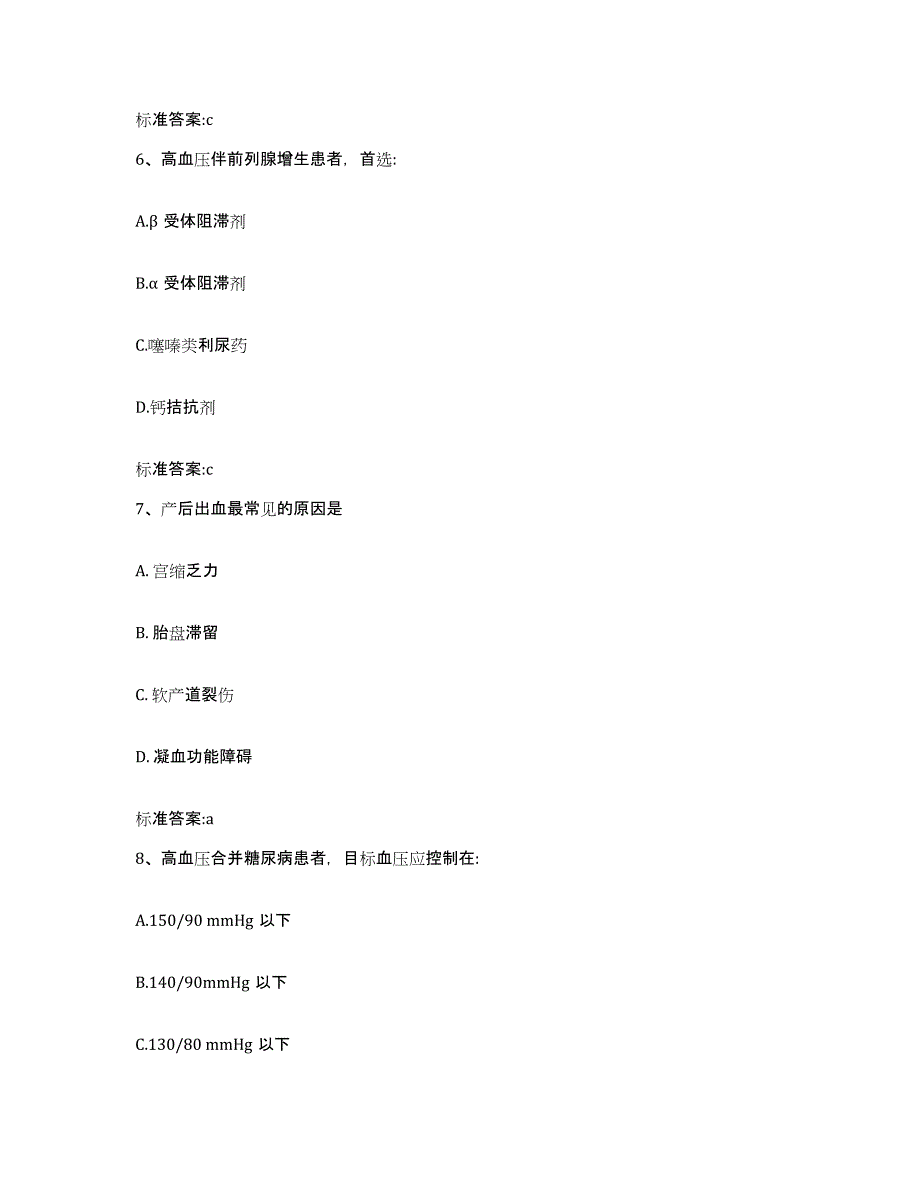 标准答案:c

6、高血压伴前列腺增生患者，首选:

A.β 受体阻滞剂

B.α 受体阻滞剂

C.噻嗪类利尿药

D.钙拮抗剂

标准答案:c

7、产后出血最常见的原因是

A. 宫缩乏力

B. 胎盘滞留

C. 软产道裂伤

D. 凝血功能障碍

标准答案:a

8、高血压合并糖尿病患者，目标血压应控制在:

A.150/90 mmHg 以下

B.140/90mmHg 以下

C.130/80 mmHg 以下